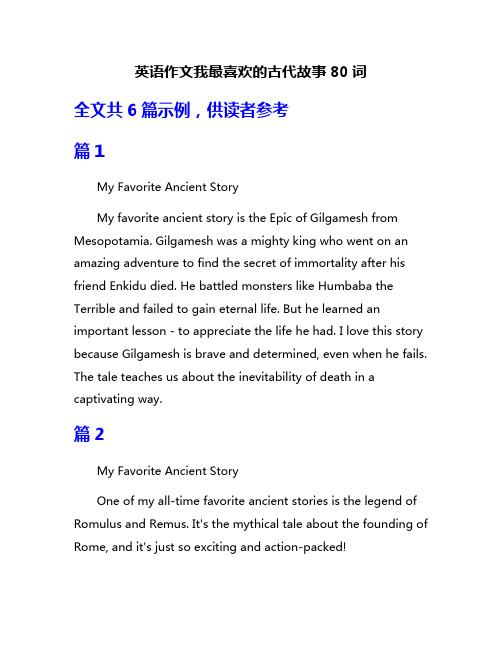 英语作文我最喜欢的古代故事 80 词

全文共 6 篇示例，供读者参考

篇 1

My Favorite Ancient Story

My favorite ancient story is the Epic of Gilgamesh from Mesopotamia. Gilgamesh was a mighty king who went on an amazing adventure to find the secret of immortality after his friend Enkidu died. He battled monsters like Humbaba the Terrible and failed to gain eternal life. But he learned an important lesson - to appreciate the life he had. I love this story because Gilgamesh is brave and determined, even when he fails. The tale teaches us about the inevitability of death in a captivating way.

篇 2

My Favorite Ancient Story

One of my all-time favorite ancient stories is the legend of Romulus and Remus. It's the mythical tale about the founding of Rome, and it's just so exciting and action-packed!